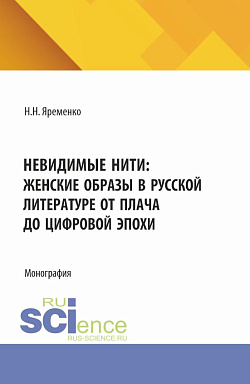 Н.Н. Яременко

НЕВИДИМЫЕ НИТИ: ЖЕНСКИЕ ОБРАЗЫ В РУССКОЙ ЛИТЕРАТУРЕ ОТ ПЛАЧА ДО ЦИФРОВОЙ ЭПОХИ

Монография

RU SCIence
RUS-SCIENCE.RU